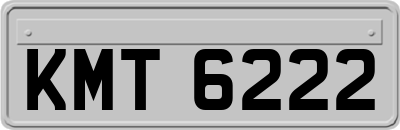 KMT 6222